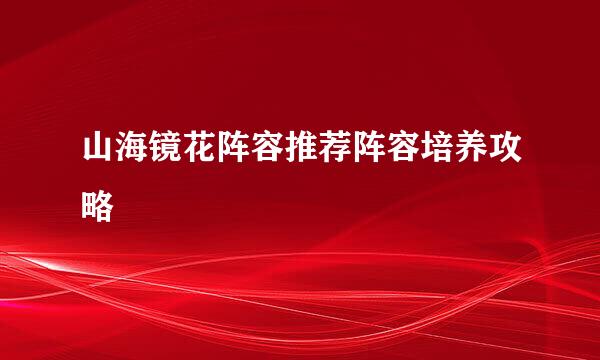 山海镜花阵容推荐阵容培养攻略